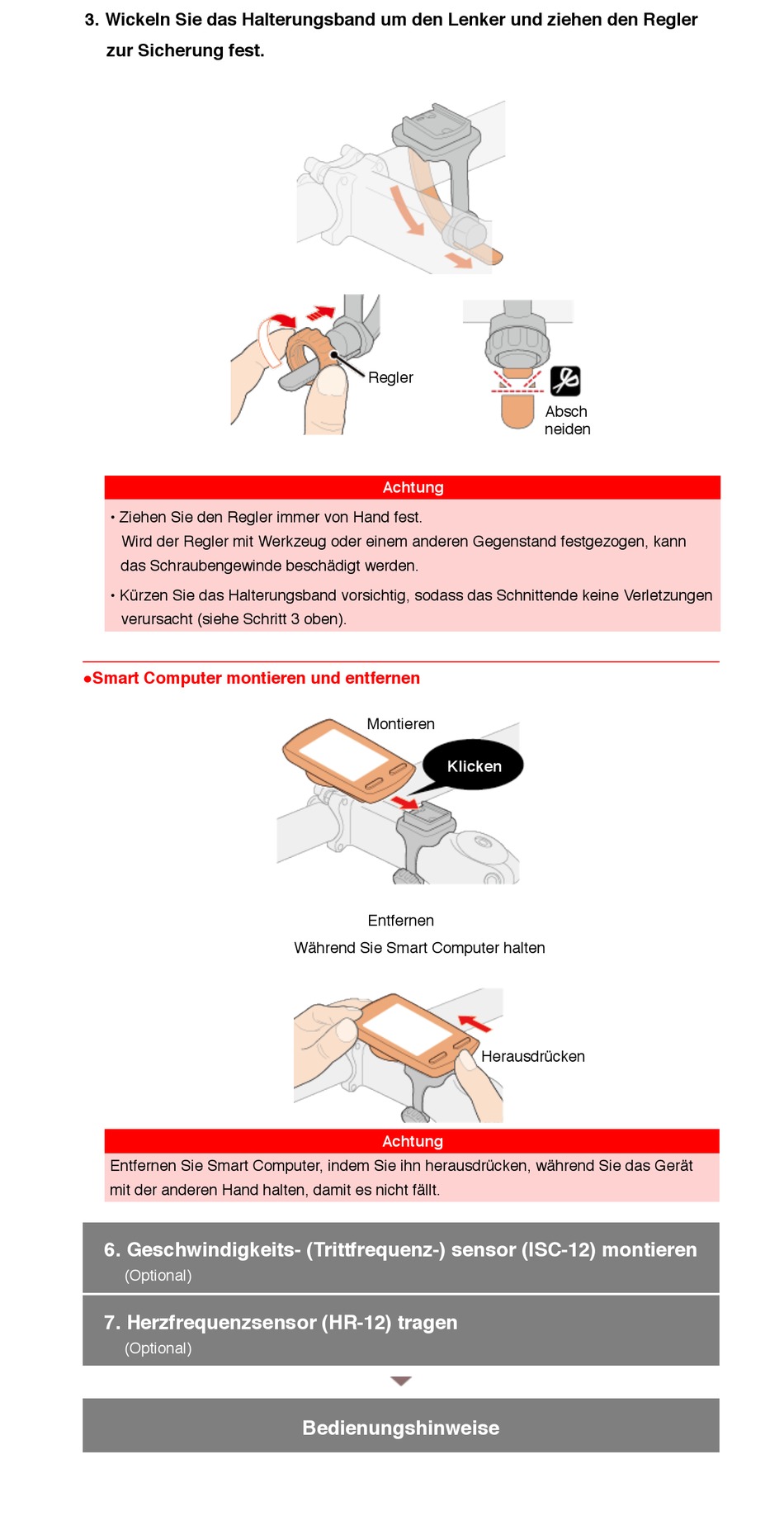 3. Wickeln Sie das Halterungsband um den Lenker und ziehen den Regler zur Sicherung fest.

Regler

Absch neiden

Achtung

• Ziehen Sie den Regler immer von Hand fest. Wird der Regler mit Werkzeug oder einem anderen Gegenstand festgezogen, kann das Schraubengewinde beschädigt werden.

• Kürzen Sie das Halterungsband vorsichtig, sodass das Schnittende keine Verletzungen verursacht (siehe Schritt 3 oben).

●Smart Computer montieren und entfernen

Montieren

Klicken

Entfernen

Während Sie Smart Computer halten

Herausdrücken

Achtung

Entfernen Sie Smart Computer, indem Sie ihn herausdrücken, während Sie das Gerät mit der anderen Hand halten, damit es nicht fällt.

6. Geschwindigkeits- (Trittfrequenz-) sensor (ISC-12) montieren
(Optional)

7. Herzfrequenzsensor (HR-12) tragen
(Optional)

Bedienungshinweise